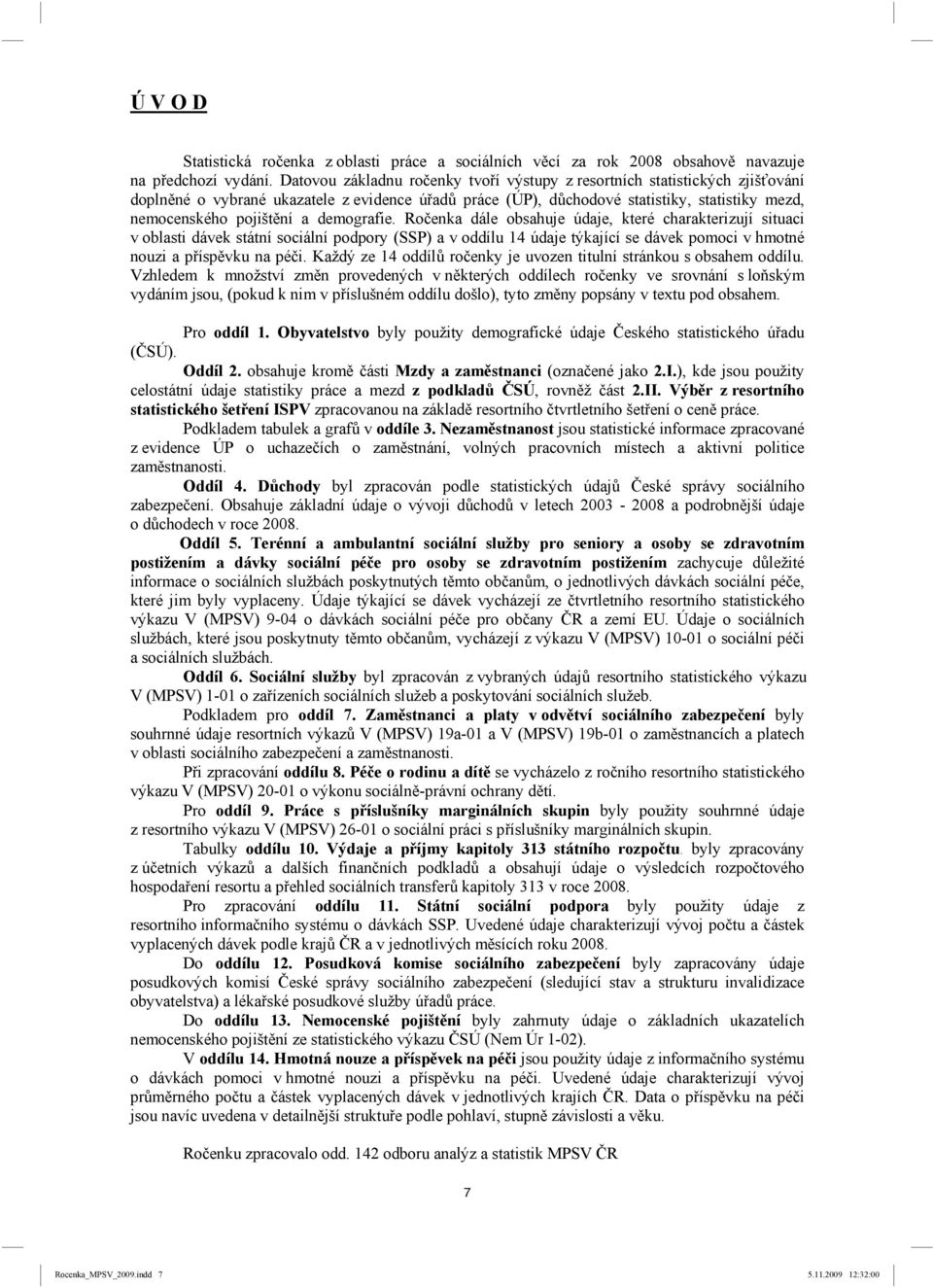 Ú V O D

Statistická ročenka z oblasti práce a sociálních věcí za rok 2008 obsahově navazuje na předchozí vydání. Datovou základnu ročenky tvoří výstupy z resortních statistických zjišťování doplněné o vybrané ukazatele z evidence úřadů práce (ÚP), důchodové statistiky, statistiky mezd, nemocenského pojištění a demografie. Ročenka dále obsahuje údaje, které charakterizují situaci v oblasti dávek státní sociální podpory (SSP) a v oddílu 14 údaje týkající se dávek pomoci v hmotné nouzi a příspěvku na péči. Každý ze 14 oddílů ročenky je uvozen titulní stránkou s obsahem oddílu. Vzhledem k množství změn provedených v některých oddílech ročenky ve srovnání s loňským vydáním jsou, (pokud k nim v příslušném oddílu došlo), tyto změny popsány v textu pod obsahem.

Pro oddíl 1. Obyvatelstvo byly použity demografické údaje Českého statistického úřadu (ČSÚ).

Oddíl 2. obsahuje kromě části Mzdy a zaměstnanci (označené jako 2.I.), kde jsou použity celostátní údaje statistiky práce a mezd z podkladů ČSÚ, rovněž část 2.II. Výběr z resortního statistického šetření ISPV zpracovanou na základě resortního čtvrtletního šetření o ceně práce.

Podkladem tabulek a grafů v oddíle 3. Nezaměstnanost jsou statistické informace zpracované z evidence ÚP o uchazečích o zaměstnání, volných pracovních místech a aktivní politice zaměstnanosti.

Oddíl 4. Důchody byl zpracován podle statistických údajů České správy sociálního zabezpečení. Obsahuje základní údaje o vývoji důchodů v letech 2003 - 2008 a podrobnější údaje o důchodech v roce 2008.

Oddíl 5. Terénní a ambulantní sociální služby pro seniory a osoby se zdravotním postižením a dávky sociální péče pro osoby se zdravotním postižením zachycuje důležité informace o sociálních službách poskytnutých těmto občanům, o jednotlivých dávkách sociální péče, které jim byly vyplaceny. Údaje týkající se dávek vycházejí ze čtvrtletního resortního statistického výkazu V (MPSV) 9-04 o dávkách sociální péče pro občany ČR a zemí EU. Údaje o sociálních službách, které jsou poskytnuty těmto občanům, vycházejí z výkazu V (MPSV) 10-01 o sociální péči a sociálních službách.

Oddíl 6. Sociální služby byl zpracován z vybraných údajů resortního statistického výkazu V (MPSV) 1-01 o zařízeních sociálních služeb a poskytování sociálních služeb.

Podkladem pro oddíl 7. Zaměstnanci a platy v odvětví sociálního zabezpečení byly souhrnné údaje resortních výkazů V (MPSV) 19a-01 a V (MPSV) 19b-01 o zaměstnancích a platech v oblasti sociálního zabezpečení a zaměstnanosti.

Při zpracování oddílu 8. Péče o rodinu a dítě se vycházelo z ročního resortního statistického výkazu V (MPSV) 20-01 o výkonu sociálně-právní ochrany dětí.

Pro oddíl 9. Práce s příslušníky marginálních skupin byly použity souhrnné údaje z resortního výkazu V (MPSV) 26-01 o sociální práci s příslušníky marginálních skupin.

Tabulky oddílu 10. Výdaje a příjmy kapitoly 313 státního rozpočtu. byly zpracovány z účetních výkazů a dalších finančních podkladů a obsahují údaje o výsledcích rozpočtového hospodaření resortu a přehled sociálních transferů kapitoly 313 v roce 2008.

Pro zpracování oddílu 11. Státní sociální podpora byly použity údaje z resortního informačního systému o dávkách SSP. Uvedené údaje charakterizují vývoj počtu a částek vyplacených dávek podle krajů ČR a v jednotlivých měsících roku 2008.

Do oddílu 12. Posudková komise sociálního zabezpečení byly zapracovány údaje posudkových komisí České správy sociálního zabezpečení (sledující stav a strukturu invalidizace obyvatelstva) a lékařské posudkové služby úřadů práce.

Do oddílu 13. Nemocenské pojištění byly zahrnuty údaje o základních ukazatelích nemocenského pojištění ze statistického výkazu ČSÚ (Nem Úr 1-02).

V oddílu 14. Hmotná nouze a příspěvek na péči jsou použity údaje z informačního systému o dávkách pomoci v hmotné nouzi a příspěvku na péči. Uvedené údaje charakterizují vývoj průměrného počtu a částek vyplacených dávek v jednotlivých krajích ČR. Data o příspěvku na péči jsou navíc uvedena v detailnější struktuře podle pohlaví, stupně závislosti a věku.

Ročenku zpracovalo odd. 142 odboru analýz a statistik MPSV ČR

7

Rocenka_MPSV_2009.indd 7 5.11.2009 12:32:00